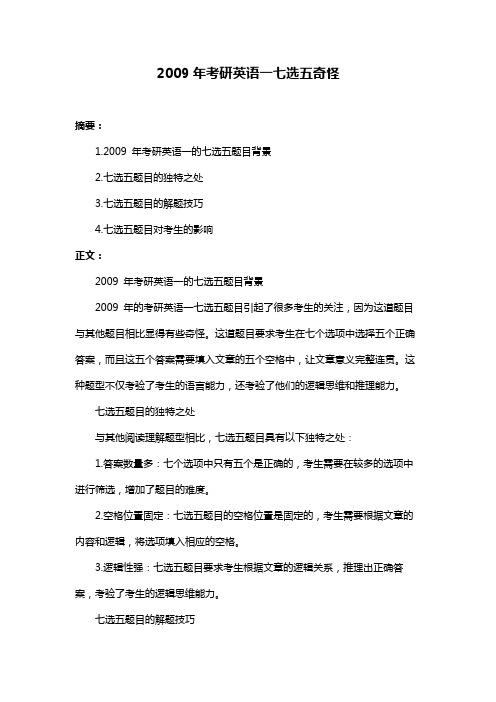 2009 年考研英语一七选五奇怪

摘要：

1.2009 年考研英语一的七选五题目背景

2.七选五题目的独特之处

3.七选五题目的解题技巧

4.七选五题目对考生的影响

正文：

2009 年考研英语一的七选五题目背景

2009 年的考研英语一七选五题目引起了很多考生的关注，因为这道题目与其他题目相比显得有些奇怪。这道题目要求考生在七个选项中选择五个正确答案，而且这五个答案需要填入文章的五个空格中，让文章意义完整连贯。这种题型不仅考验了考生的语言能力，还考验了他们的逻辑思维和推理能力。

七选五题目的独特之处

与其他阅读理解题型相比，七选五题目具有以下独特之处：

1.答案数量多：七个选项中只有五个是正确的，考生需要在较多的选项中进行筛选，增加了题目的难度。

2.空格位置固定：七选五题目的空格位置是固定的，考生需要根据文章的内容和逻辑，将选项填入相应的空格。

3.逻辑性强：七选五题目要求考生根据文章的逻辑关系，推理出正确答案，考验了考生的逻辑思维能力。

七选五题目的解题技巧